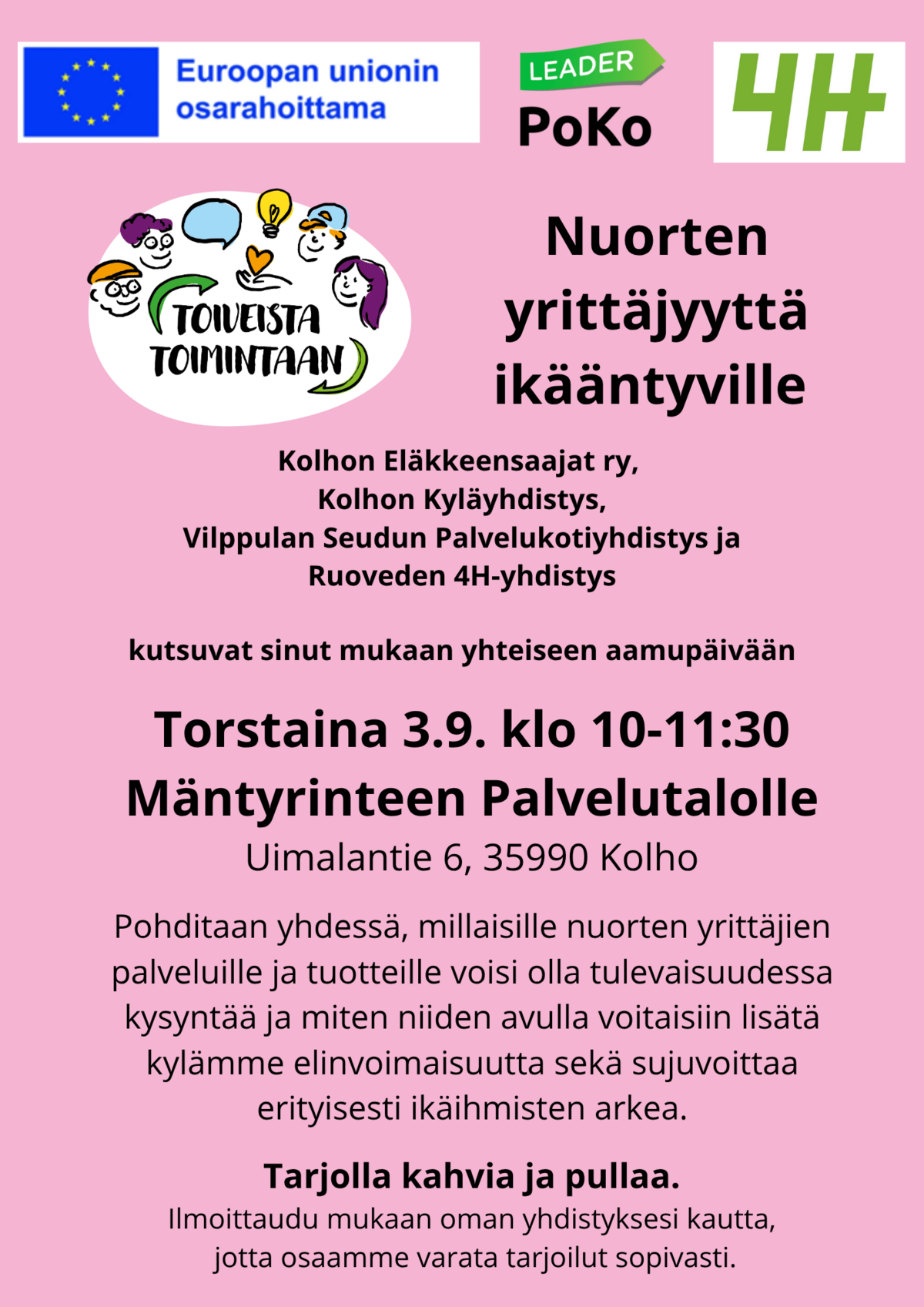 Euroopan unionin osarahoittama

LEADER
PoKo

4H

TOIVEISTA TOIMINTAAN

Nuorten yrittäjyyttä ikääntyville

Kolhon Eläkkeensaajat ry,
Kolhon Kyläyhdistys,
Vilppulan Seudun Palvelukotiyhdistys ja
Ruoveden 4H-yhdistys

kutsuvat sinut mukaan yhteiseen aamupäivään

Torstaina 3.9. klo 10-11:30
Mäntyrinteen Palvelutalolle
Uimalantie 6, 35990 Kolho

Pohditaan yhdessä, millaisille nuorten yrittäjien palveluille ja tuotteille voisi olla tulevaisuudessa kysyntää ja miten niiden avulla voitaisiin lisätä kylämme elinvoimaisuutta sekä sujuvoittaa erityisesti ikäihmisten arkea.

Tarjolla kahvia ja pullaa.
Ilmoittaudu mukaan oman yhdistyksesi kautta, jotta osaamme varata tarjoilut sopivasti.